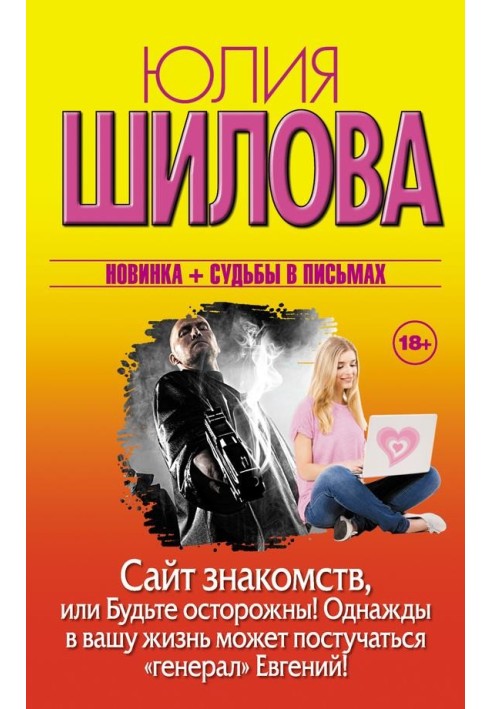 ЮЛИЯ
ШИЛОВА

НОВИНКА + СУДЬБЫ В ПИСЬМАХ

18+

Сайт знакомств, или Будьте осторожны! Однажды в вашу жизнь может постучаться «генерал» Евгений!